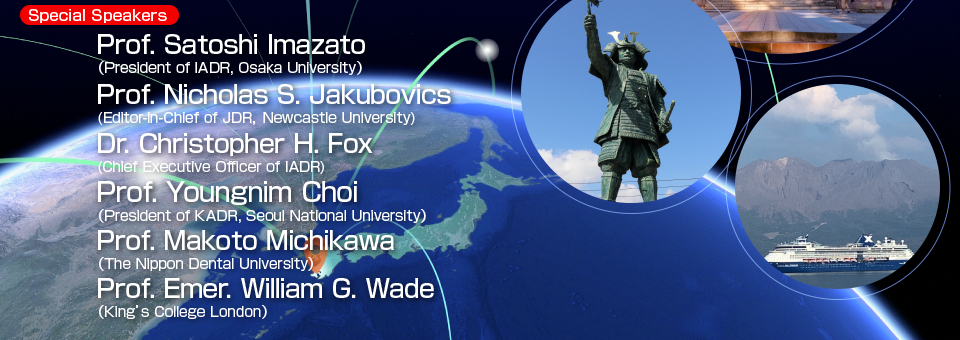 Special Speakers

Prof. Satoshi Imazato
(President of IADR, Osaka University)

Prof. Nicholas S. Jakubovics
(Editor-in-Chief of JDR, Newcastle University)

Dr. Christopher H. Fox
(Chief Executive Officer of IADR)

Prof. Youngnim Choi
(President of KADR, Seoul National University)

Prof. Makoto Michikawa
(The Nippon Dental University)

Prof. Emer. William G. Wade
(King's College London)